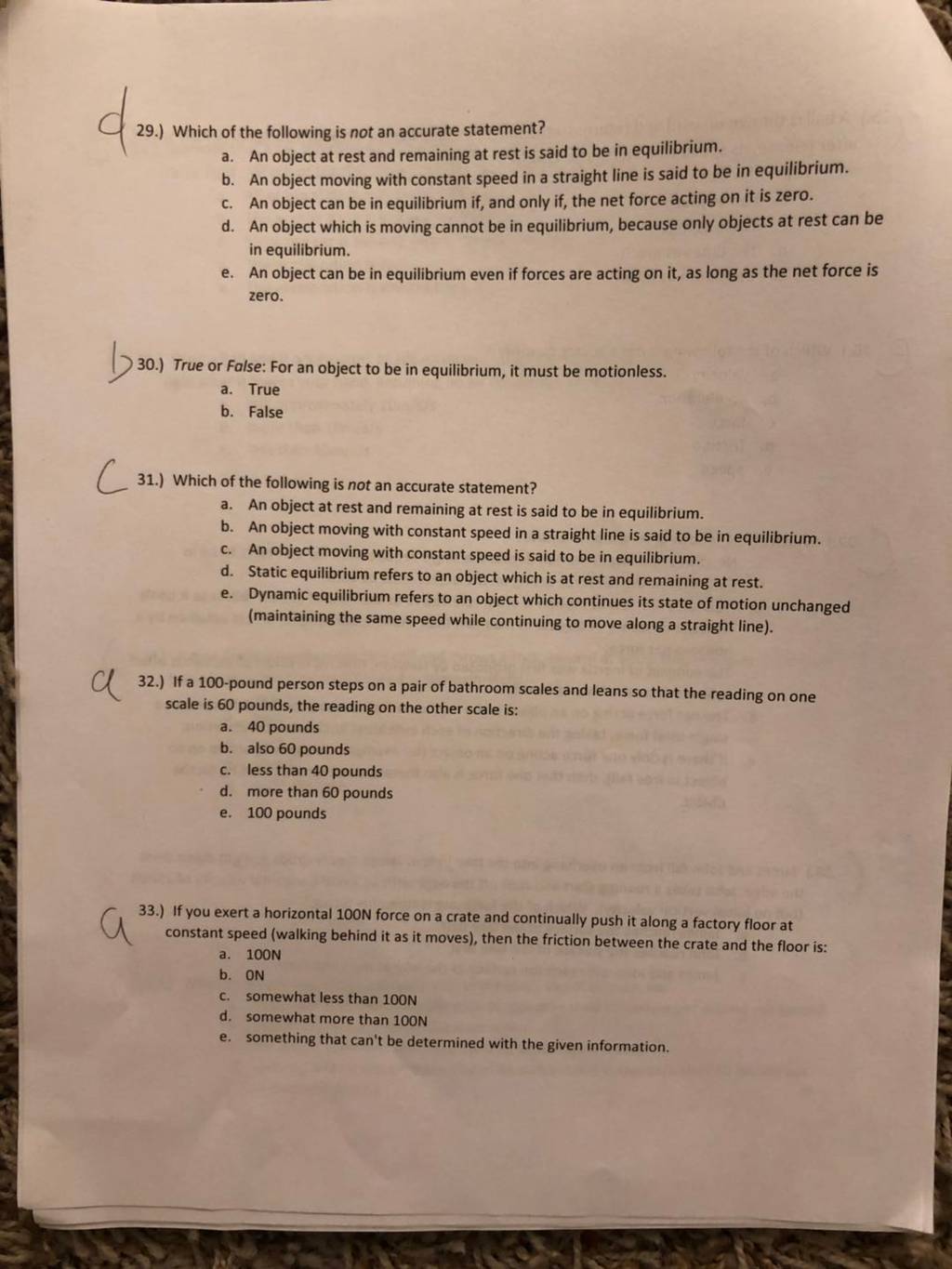 d 29.) Which of the following is not an accurate statement?
a. An object at rest and remaining at rest is said to be in equilibrium.
b. An object moving with constant speed in a straight line is said to be in equilibrium.
c. An object can be in equilibrium if, and only if, the net force acting on it is zero.
d. An object which is moving cannot be in equilibrium, because only objects at rest can be in equilibrium.
e. An object can be in equilibrium even if forces are acting on it, as long as the net force is zero.

b 30.) True or False: For an object to be in equilibrium, it must be motionless.
a. True
b. False

C 31.) Which of the following is not an accurate statement?
a. An object at rest and remaining at rest is said to be in equilibrium.
b. An object moving with constant speed in a straight line is said to be in equilibrium.
c. An object moving with constant speed is said to be in equilibrium.
d. Static equilibrium refers to an object which is at rest and remaining at rest.
e. Dynamic equilibrium refers to an object which continues its state of motion unchanged (maintaining the same speed while continuing to move along a straight line).

a 32.) If a 100-pound person steps on a pair of bathroom scales and leans so that the reading on one scale is 60 pounds, the reading on the other scale is:
a. 40 pounds
b. also 60 pounds
c. less than 40 pounds
d. more than 60 pounds
e. 100 pounds

a 33.) If you exert a horizontal 100N force on a crate and continually push it along a factory floor at constant speed (walking behind it as it moves), then the friction between the crate and the floor is:
a. 100N
b. 0N
c. somewhat less than 100N
d. somewhat more than 100N
e. something that can't be determined with the given information.